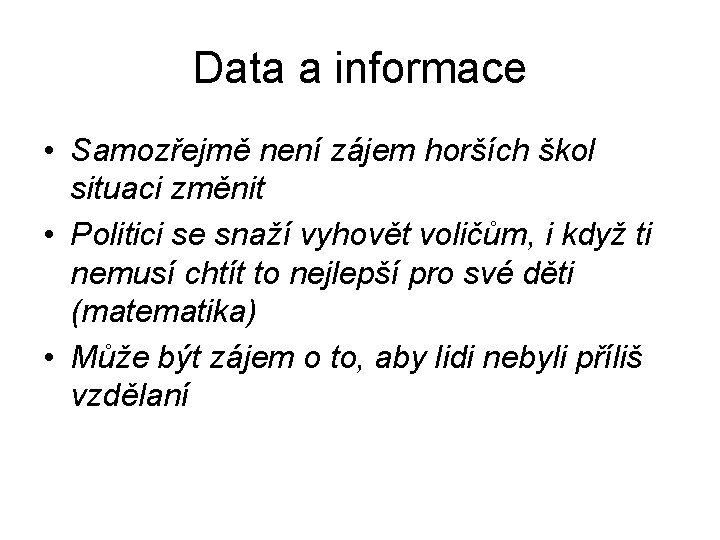 Data a informace

• Samozřejmě není zájem horších škol situaci změnit
• Politici se snaží vyhovět voličům, i když ti nemusí chtít to nejlepší pro své děti (matematika)
• Může být zájem o to, aby lidi nebyli příliš vzdělaní